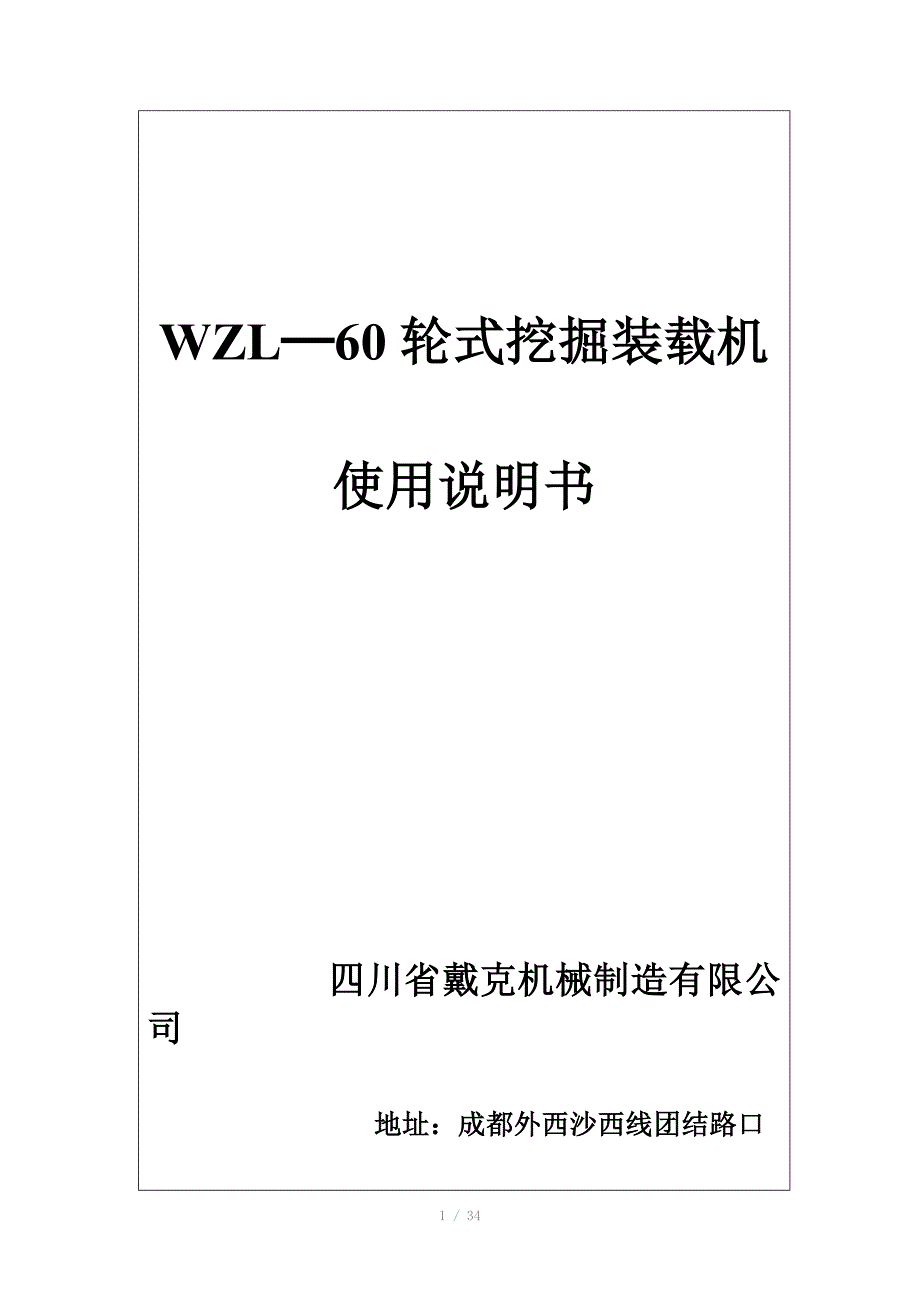 WZL—60轮式挖掘装载机

使用说明书

四川省戴克机械制造有限公司

地址：成都外西沙西线团结路口

1 / 34